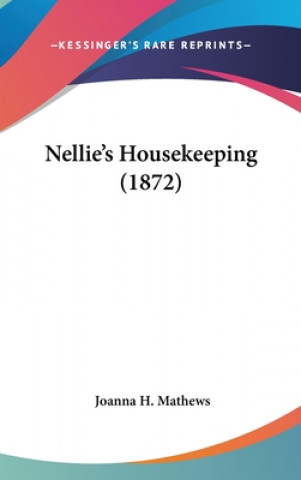 —KESSINGER'S RARE REPRINTS—

Nellie's Housekeeping (1872)

Joanna H. Mathews